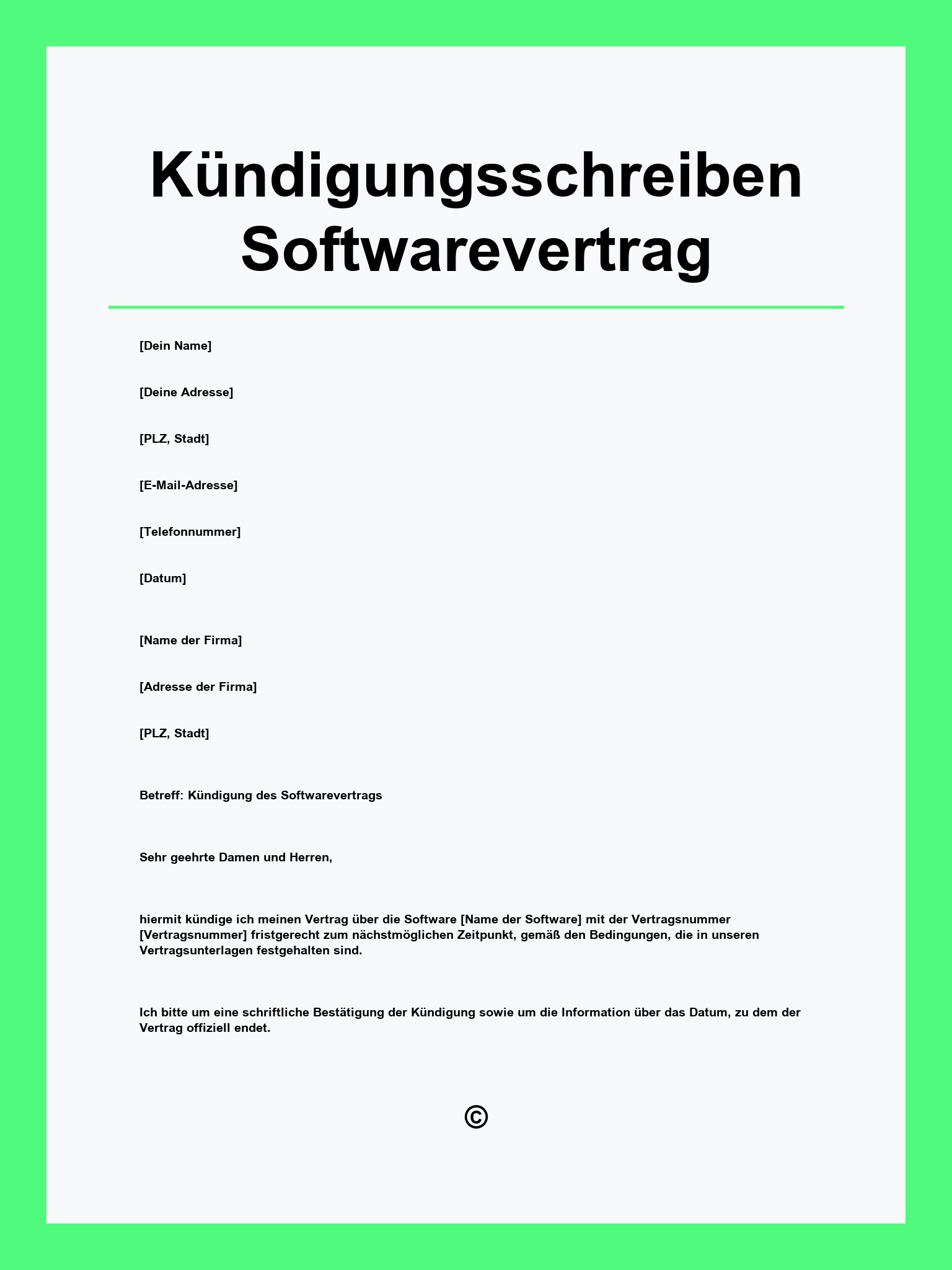 Kündigungsschreiben Softwarevertrag

[Dein Name]

[Deine Adresse]

[PLZ, Stadt]

[E-Mail-Adresse]

[Telefonnummer]

[Datum]

[Name der Firma]

[Adresse der Firma]

[PLZ, Stadt]

Betreff: Kündigung des Softwarevertrags

Sehr geehrte Damen und Herren,

hiermit kündige ich meinen Vertrag über die Software [Name der Software] mit der Vertragsnummer [Vertragsnummer] fristgerecht zum nächstmöglichen Zeitpunkt, gemäß den Bedingungen, die in unseren Vertragsunterlagen festgehalten sind.

Ich bitte um eine schriftliche Bestätigung der Kündigung sowie um die Information über das Datum, zu dem der Vertrag offiziell endet.

©